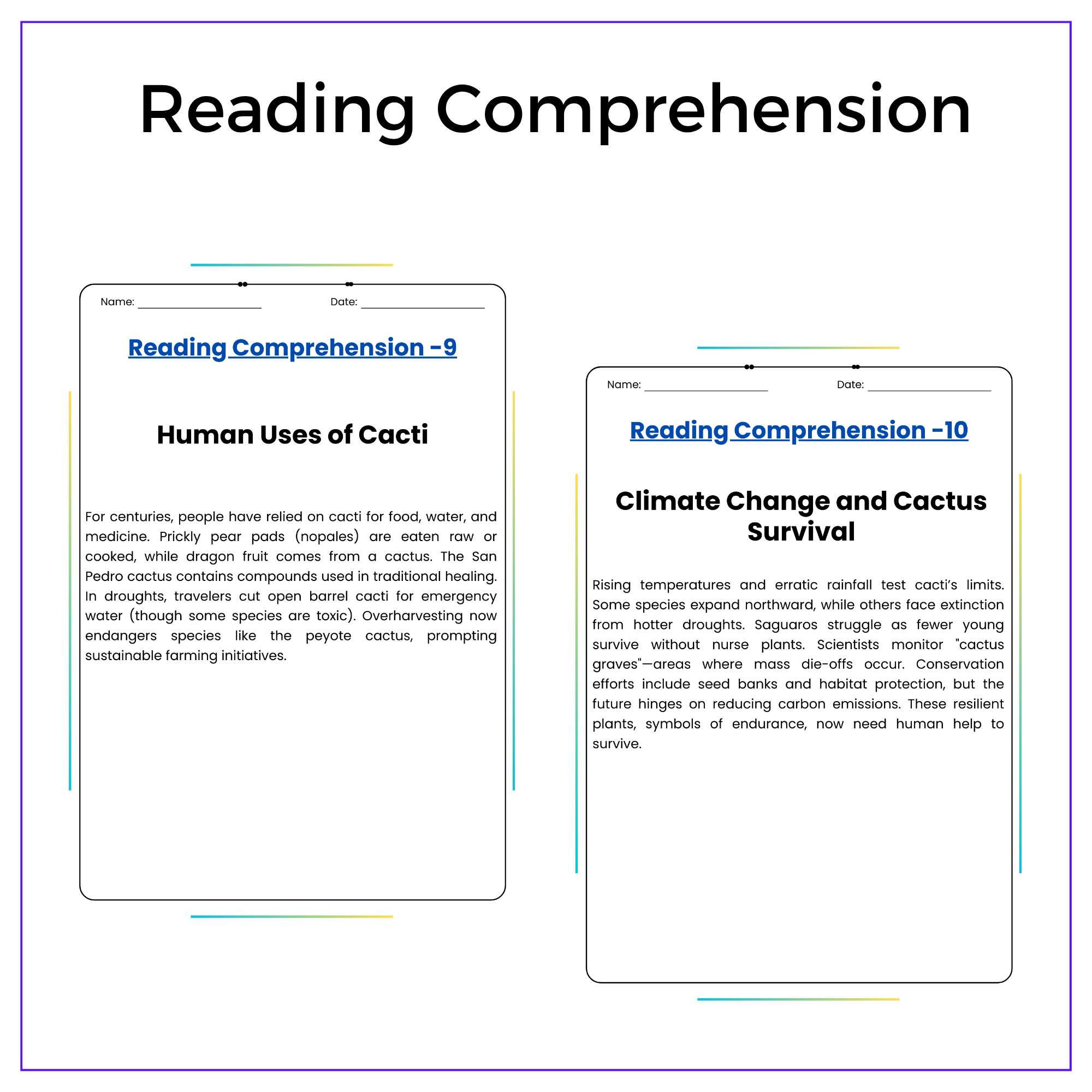 Reading Comprehension

Name: ____ Date: ____

Reading Comprehension -9

Human Uses of Cacti

For centuries, people have relied on cacti for food, water, and medicine. Prickly pear pads (nopales) are eaten raw or cooked, while dragon fruit comes from a cactus. The San Pedro cactus contains compounds used in traditional healing. In droughts, travelers cut open barrel cacti for emergency water (though some species are toxic). Overharvesting now endangers species like the peyote cactus, prompting sustainable farming initiatives.

Name: ____ Date: ____

Reading Comprehension -10

Climate Change and Cactus Survival

Rising temperatures and erratic rainfall test cacti's limits. Some species expand northward, while others face extinction from hotter droughts. Saguaros struggle as fewer young survive without nurse plants. Scientists monitor "cactus graves"—areas where mass die-offs occur. Conservation efforts include seed banks and habitat protection, but the future hinges on reducing carbon emissions. These resilient plants, symbols of endurance, now need human help to survive.